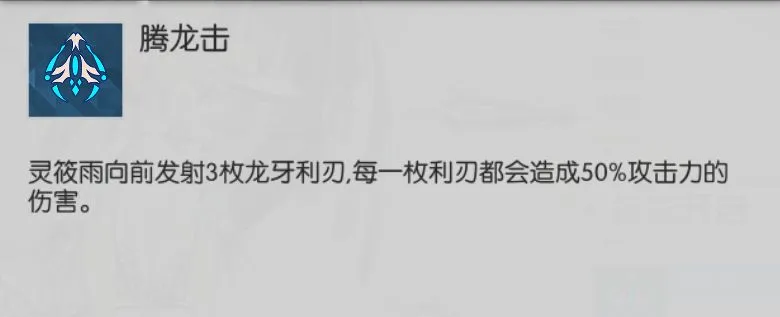 腾龙击

灵筱雨向前发射3枚龙牙利刃,每一枚利刃都会造成50%攻击力的伤害。